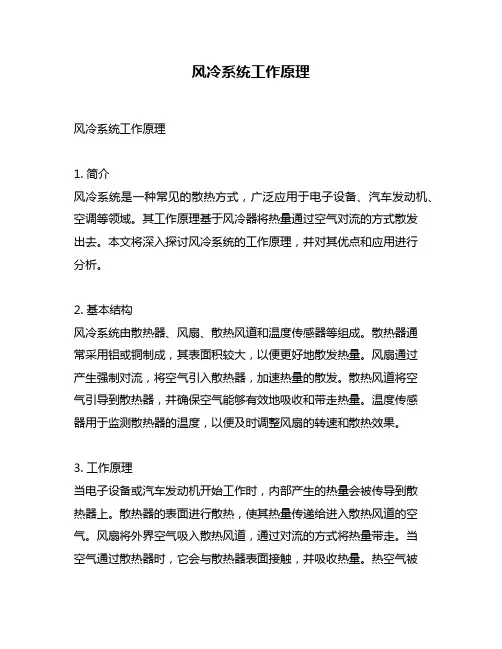 风冷系统工作原理

风冷系统工作原理

1. 简介
风冷系统是一种常见的散热方式，广泛应用于电子设备、汽车发动机、空调等领域。其工作原理基于风冷器将热量通过空气对流的方式散发出去。本文将深入探讨风冷系统的工作原理，并对其优点和应用进行分析。

2. 基本结构
风冷系统由散热器、风扇、散热风道和温度传感器等组成。散热器通常采用铝或铜制成，其表面积较大，以便更好地散发热量。风扇通过产生强制对流，将空气引入散热器，加速热量的散发。散热风道将空气引导到散热器，并确保空气能够有效地吸收和带走热量。温度传感器用于监测散热器的温度，以便及时调整风扇的转速和散热效果。

3. 工作原理
当电子设备或汽车发动机开始工作时，内部产生的热量会被传导到散热器上。散热器的表面进行散热，使其热量传递给进入散热风道的空气。风扇将外界空气吸入散热风道，通过对流的方式将热量带走。当空气通过散热器时，它会与散热器表面接触，并吸收热量。热空气被